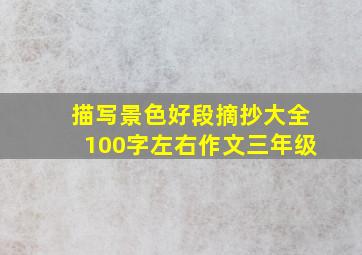 描写景色好段摘抄大全
100字左右作文三年级